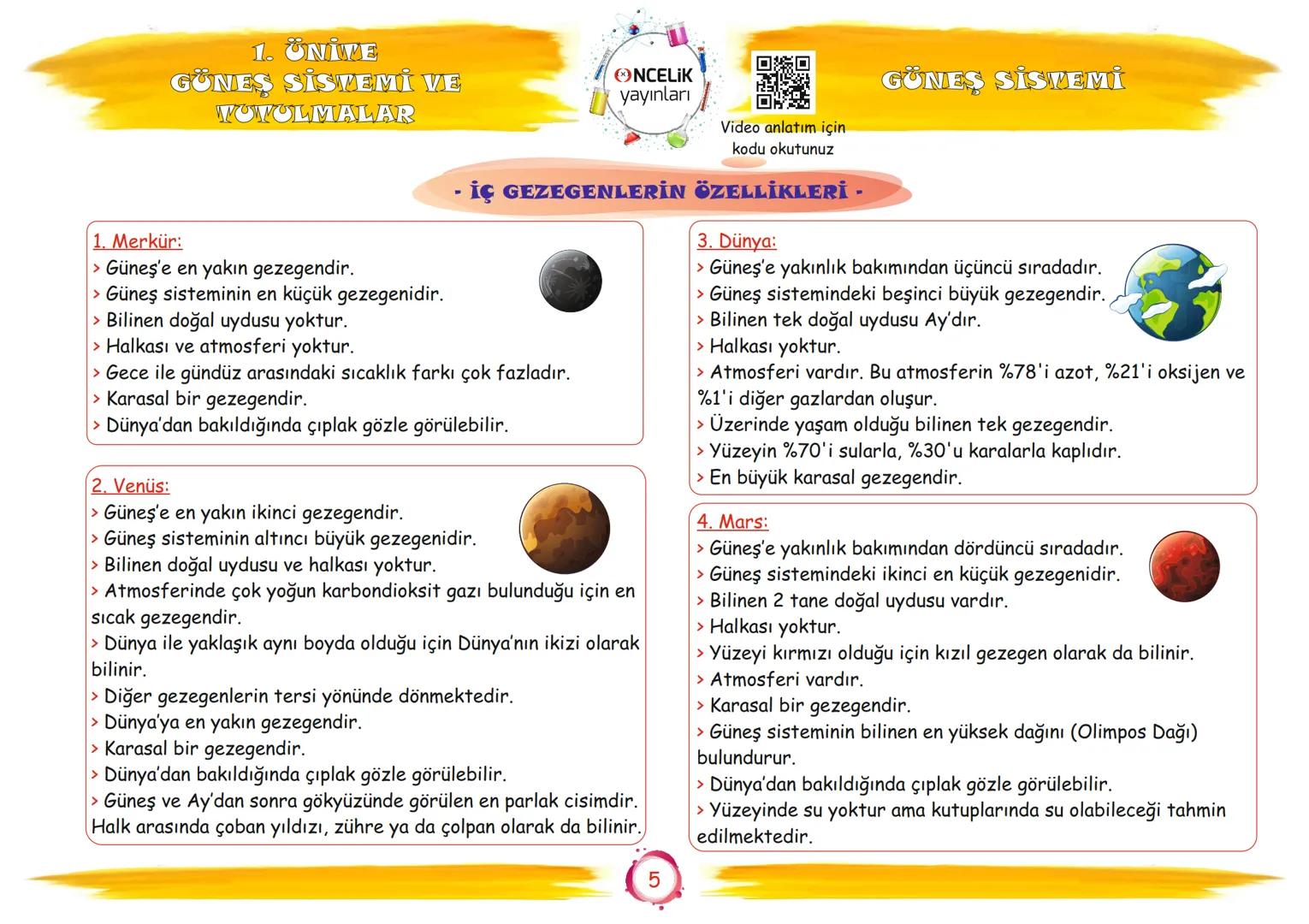 1. ÜNİTE
GÜNEŞ SİSTEMİ VE TUTULMALAR

ÖNCELİK yayınları

Video anlatım için kodu okutunuz

GÜNEŞ SİSTEMİ

- İÇ GEZEGENLERİN ÖZELLİKLERİ -

1. Merkür:
> Güneş'e en yakın gezegendir.
> Güneş sisteminin en küçük gezegenidir.
> Bilinen doğal uydusu yoktur.
> Halkası ve atmosferi yoktur.
> Gece ile gündüz arasındaki sıcaklık farkı çok fazladır.
> Karasal bir gezegendir.
> Dünya'dan bakıldığında çıplak gözle görülebilir.

2. Venüs:
> Güneş'e en yakın ikinci gezegendir.
> Güneş sisteminin altıncı büyük gezegenidir.
> Bilinen doğal uydusu ve halkası yoktur.
> Atmosferinde çok yoğun karbondioksit gazı bulunduğu için en sıcak gezegendir.
> Dünya ile yaklaşık aynı boyda olduğu için Dünya'nın ikizi olarak bilinir.
> Diğer gezegenlerin tersi yönünde dönmektedir.
> Dünya'ya en yakın gezegendir.
> Karasal bir gezegendir.
> Dünya'dan bakıldığında çıplak gözle görülebilir.
> Güneş ve Ay'dan sonra gökyüzünde görülen en parlak cisimdir. Halk arasında çoban yıldızı, zühre ya da çolpan olarak da bilinir.

3. Dünya:
> Güneş'e yakınlık bakımından üçüncü sıradadır.
> Güneş sistemindeki beşinci büyük gezegendir.
> Bilinen tek doğal uydusu Ay'dır.
> Halkası yoktur.
> Atmosferi vardır. Bu atmosferin %78'i azot, %21'i oksijen ve %1'i diğer gazlardan oluşur.
> Üzerinde yaşam olduğu bilinen tek gezegendir.
> Yüzeyin %70'i sularla, %30'u karalarla kaplıdır.
> En büyük karasal gezegendir.

4. Mars:
> Güneş'e yakınlık bakımından dördüncü sıradadır.
> Güneş sistemindeki ikinci en küçük gezegenidir.
> Bilinen 2 tane doğal uydusu vardır.
> Halkası yoktur.
> Yüzeyi kırmızı olduğu için kızıl gezegen olarak da bilinir.
> Atmosferi vardır.
> Karasal bir gezegendir.
> Güneş sisteminin bilinen en yüksek dağını (Olimpos Dağı) bulundurur.
> Dünya'dan bakıldığında çıplak gözle görülebilir.
> Yüzeyinde su yoktur ama kutuplarında su olabileceği tahmin edilmektedir.

5